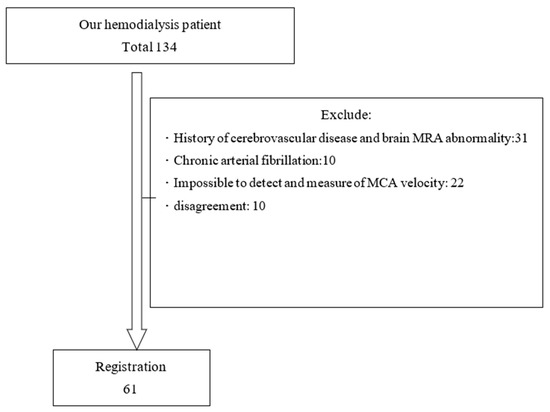 Our hemodialysis patient
Total 134

Exclude:
· History of cerebrovascular disease and brain MRA abnormality:31
· Chronic arterial fibrillation:10
· Impossible to detect and measure of MCA velocity: 22
· disagreement: 10

Registration
61